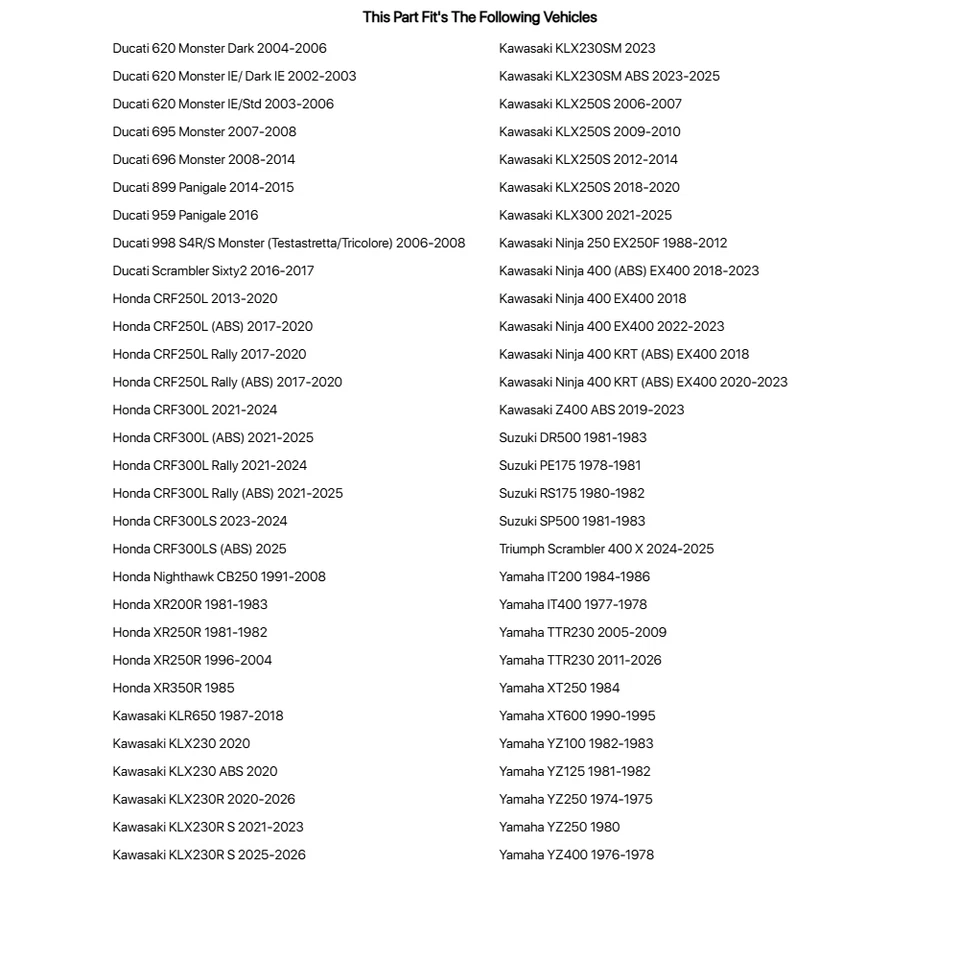 This Part Fit's The Following Vehicles

Ducati 620 Monster Dark 2004-2006
Ducati 620 Monster IE/ Dark IE 2002-2003
Ducati 620 Monster IE/Std 2003-2006
Ducati 695 Monster 2007-2008
Ducati 696 Monster 2008-2014
Ducati 899 Panigale 2014-2015
Ducati 959 Panigale 2016
Ducati 998 S4R/S Monster (Testastretta/Tricolore) 2006-2008
Ducati Scrambler Sixty2 2016-2017
Honda CRF250L 2013-2020
Honda CRF250L (ABS) 2017-2020
Honda CRF250L Rally 2017-2020
Honda CRF250L Rally (ABS) 2017-2020
Honda CRF300L 2021-2024
Honda CRF300L (ABS) 2021-2025
Honda CRF300L Rally 2021-2024
Honda CRF300L Rally (ABS) 2021-2025
Honda CRF300LS 2023-2024
Honda CRF300LS (ABS) 2025
Honda Nighthawk CB250 1991-2008
Honda XR200R 1981-1983
Honda XR250R 1981-1982
Honda XR250R 1996-2004
Honda XR350R 1985
Kawasaki KLR650 1987-2018
Kawasaki KLX230 2020
Kawasaki KLX230 ABS 2020
Kawasaki KLX230R 2020-2026
Kawasaki KLX230R S 2021-2023
Kawasaki KLX230R S 2025-2026

Kawasaki KLX230SM 2023
Kawasaki KLX230SM ABS 2023-2025
Kawasaki KLX250S 2006-2007
Kawasaki KLX250S 2009-2010
Kawasaki KLX250S 2012-2014
Kawasaki KLX250S 2018-2020
Kawasaki KLX300 2021-2025
Kawasaki Ninja 250 EX250F 1988-2012
Kawasaki Ninja 400 (ABS) EX400 2018-2023
Kawasaki Ninja 400 EX400 2018
Kawasaki Ninja 400 EX400 2022-2023
Kawasaki Ninja 400 KRT (ABS) EX400 2018
Kawasaki Ninja 400 KRT (ABS) EX400 2020-2023
Kawasaki Z400 ABS 2019-2023
Suzuki DR500 1981-1983
Suzuki PE175 1978-1981
Suzuki RS175 1980-1982
Suzuki SP500 1981-1983
Triumph Scrambler 400 X 2024-2025
Yamaha IT200 1984-1986
Yamaha IT400 1977-1978
Yamaha TTR230 2005-2009
Yamaha TTR230 2011-2026
Yamaha XT250 1984
Yamaha XT600 1990-1995
Yamaha YZ100 1982-1983
Yamaha YZ125 1981-1982
Yamaha YZ250 1974-1975
Yamaha YZ250 1980
Yamaha YZ400 1976-1978